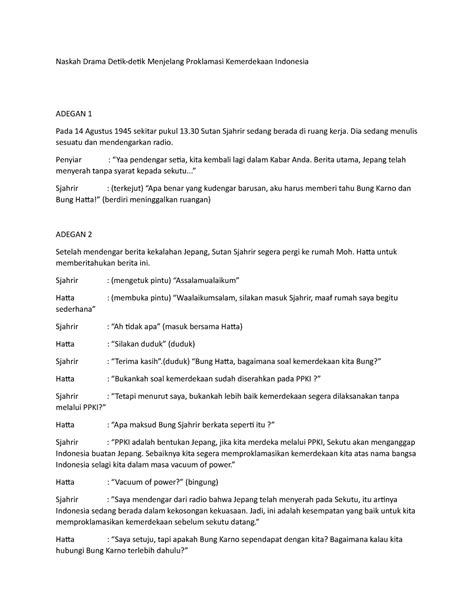 Naskah Drama Detik-detik Menjelang Proklamasi Kemerdekaan Indonesia

ADEGAN 1

Pada 14 Agustus 1945 sekitar pukul 13.30 Sutan Sjahrir sedang berada di ruang kerja. Dia sedang menulis sesuatu dan mendengarkan radio.

Penyiar : "Yaa pendengar setia, kita kembali lagi dalam Kabar Anda. Berita utama, Jepang telah menyerah tanpa syarat kepada sekutu..."

Sjahrir : (terkejut) "Apa benar yang kudengar barusan, aku harus memberi tahu Bung Karno dan Bung Hatta!" (berdiri meninggalkan ruangan)

ADEGAN 2

Setelah mendengar berita kekalahan Jepang, Sutan Sjahrir segera pergi ke rumah Moh. Hatta untuk memberitahukan berita ini.

Sjahrir : (mengetuk pintu) "Assalamualaikum"

Hatta : (membuka pintu) "Waalaikumsalam, silakan masuk Sjahrir, maaf rumah saya begitu sederhana"

Sjahrir : "Ah tidak apa" (masuk bersama Hatta)

Hatta : "Silakan duduk" (duduk)

Sjahrir : "Terima kasih".(duduk) "Bung Hatta, bagaimana soal kemerdekaan kita Bung?"

Hatta : "Bukankah soal kemerdekaan sudah diserahkan pada PPKI ?"

Sjahrir : "Tetapi menurut saya, bukankah lebih baik kemerdekaan segera dilaksanakan tanpa melalui PPKI?"

Hatta : "Apa maksud Bung Sjahrir berkata seperti itu ?"

Sjahrir : "PPKI adalah bentukan Jepang, jika kita merdeka melalui PPKI, Sekutu akan menganggap Indonesia buatan Jepang. Sebaiknya kita segera memproklamasikan kemerdekaan kita atas nama bangsa Indonesia selagi kita dalam masa vacuum of power."

Hatta : "Vacuum of power?" (bingung)

Sjahrir : "Saya mendengar dari radio bahwa Jepang telah menyerah pada Sekutu, itu artinya Indonesia sedang berada dalam kekosongan kekuasaan. Jadi, ini adalah kesempatan yang baik untuk kita memproklamasikan kemerdekaan sebelum sekutu datang."

Hatta : "Saya setuju, tapi apakah Bung Karno sependapat dengan kita? Bagaimana kalau kita hubungi Bung Karno terlebih dahulu?"